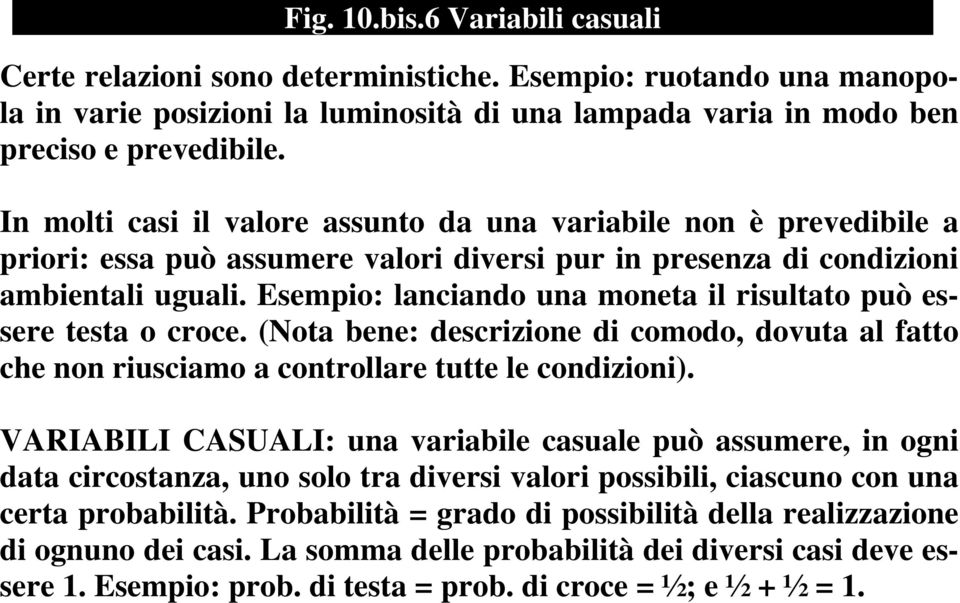 Fig. 10.bis.6 Variabili casuali

Certe relazioni sono deterministiche. Esempio: ruotando una manopola in varie posizioni la luminosità di una lampada varia in modo ben preciso e prevedibile.

In molti casi il valore assunto da una variabile non è prevedibile a priori: essa può assumere valori diversi pur in presenza di condizioni ambientali uguali. Esempio: lanciando una moneta il risultato può essere testa o croce. (Nota bene: descrizione di comodo, dovuta al fatto che non riusciamo a controllare tutte le condizioni).

VARIABILI CASUALI: una variabile casuale può assumere, in ogni data circostanza, uno solo tra diversi valori possibili, ciascuno con una certa probabilità. Probabilità = grado di possibilità della realizzazione di ognuno dei casi. La somma delle probabilità dei diversi casi deve essere 1. Esempio: prob. di testa = prob. di croce = $\frac{1}{2}$; e $\frac{1}{2} + \frac{1}{2} = 1$.